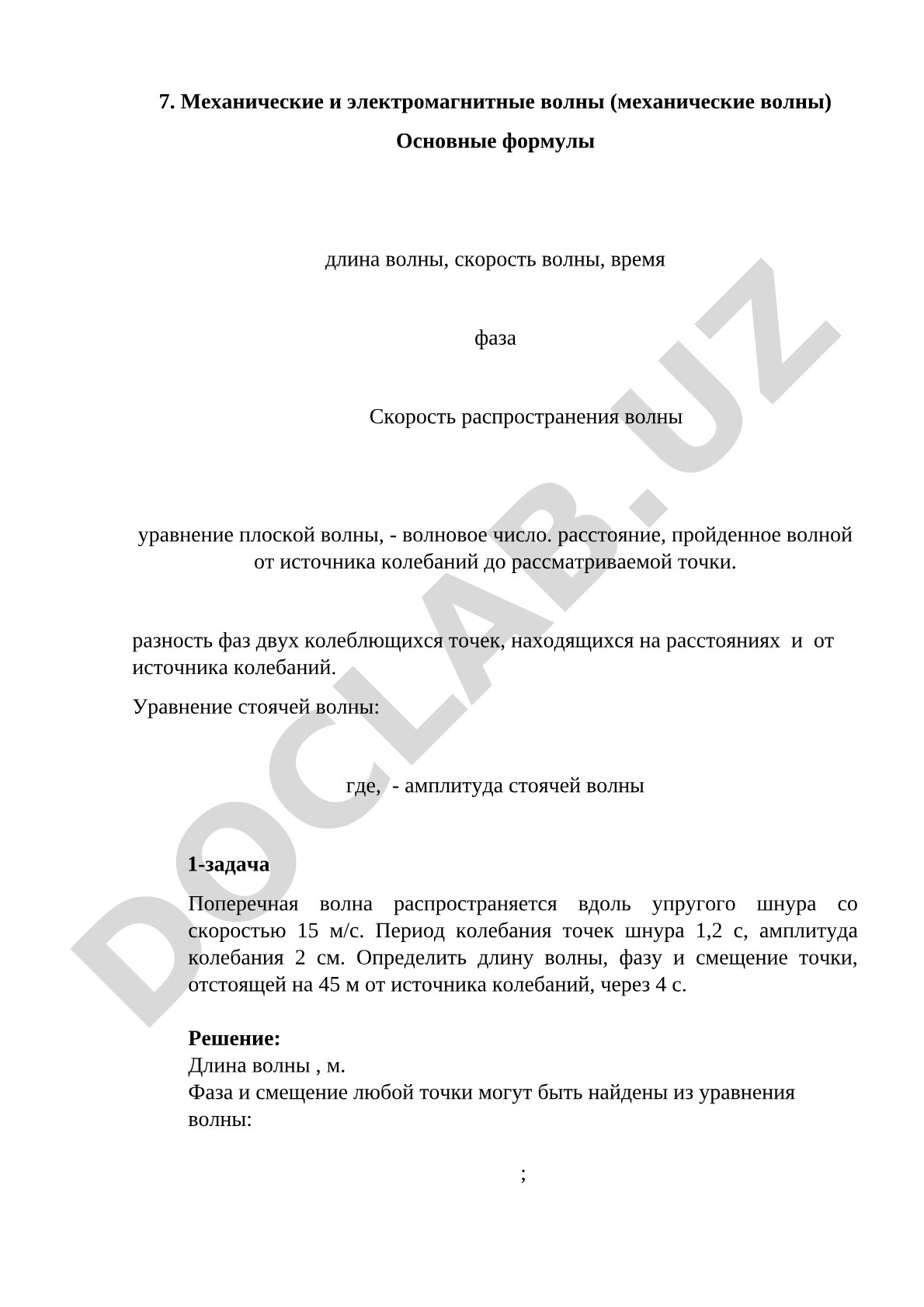 7. Механические и электромагнитные волны (механические волны)

Основные формулы

длина волны, скорость волны, время

фаза

Скорость распространения волны

уравнение плоской волны, - волновое число. расстояние, пройденное волной от источника колебаний до рассматриваемой точки.

разность фаз двух колеблющихся точек, находящихся на расстояниях и от источника колебаний.

Уравнение стоячей волны:

где, - амплитуда стоячей волны

1-задача

Поперечная волна распространяется вдоль упругого шнура со скоростью 15 м/с. Период колебания точек шнура 1,2 с, амплитуда колебания 2 см. Определить длину волны, фазу и смещение точки, отстоящей на 45 м от источника колебаний, через 4 с.

Решение:
Длина волны , м.
Фаза и смещение любой точки могут быть найдены из уравнения волны:

;

DOCLAB.UZ